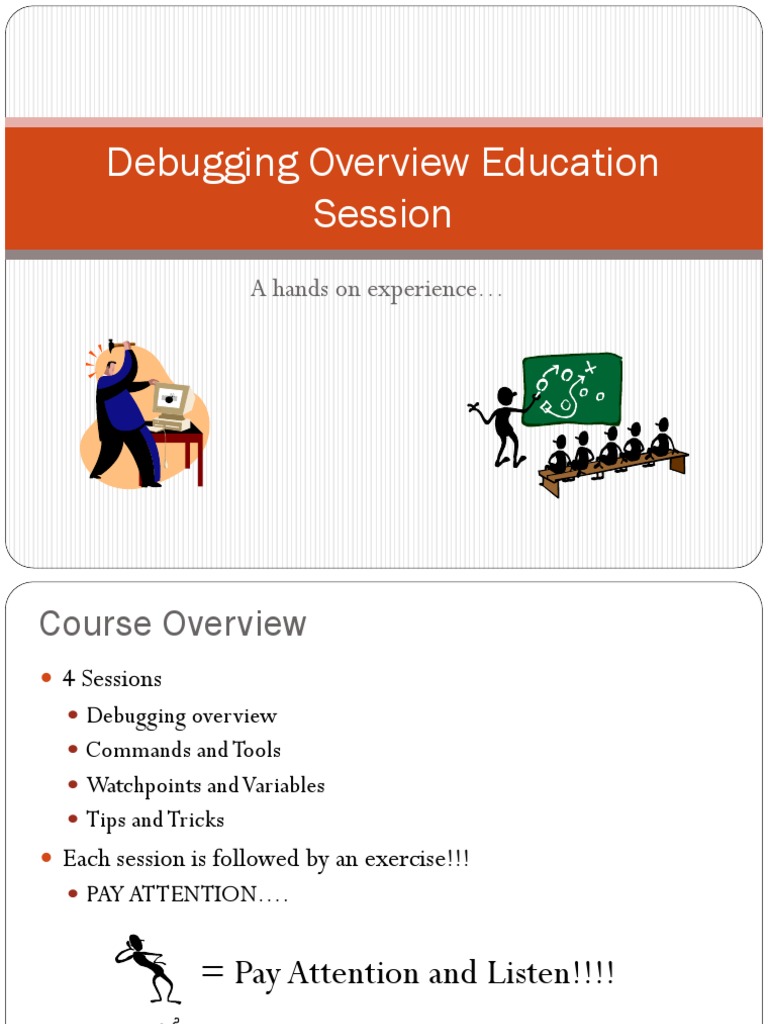 Debugging Overview Education Session

A hands on experience…

Course Overview

• 4 Sessions
• Debugging overview
• Commands and Tools
• Watchpoints and Variables
• Tips and Tricks
• Each session is followed by an exercise!!!
• PAY ATTENTION….

= Pay Attention and Listen!!!!